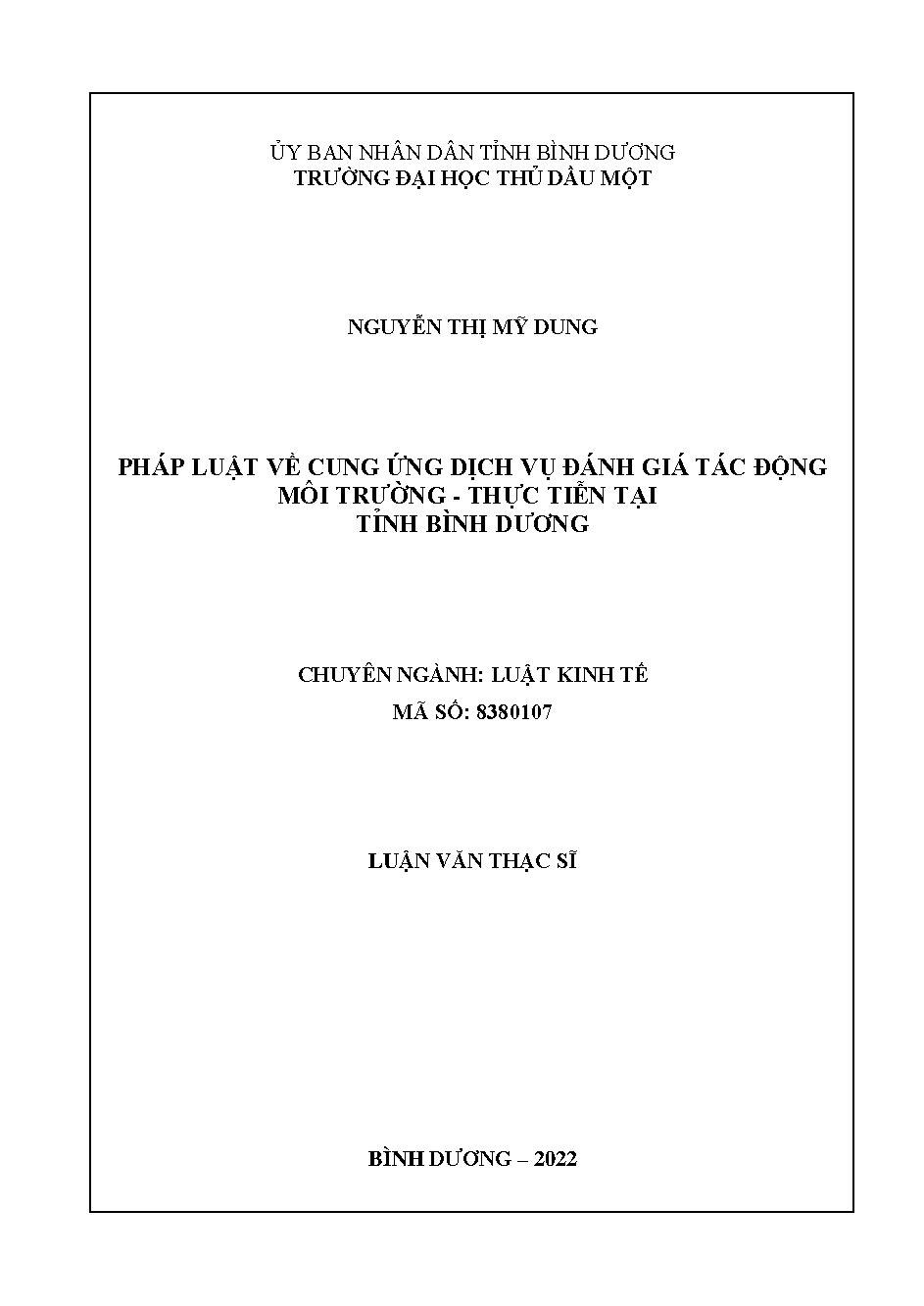 ỦY BAN NHÂN DÂN TỈNH BÌNH DƯƠNG
TRƯỜNG ĐẠI HỌC THỦ DẦU MỘT

NGUYỄN THỊ MỸ DUNG

PHÁP LUẬT VỀ CUNG ỨNG DỊCH VỤ ĐÁNH GIÁ TÁC ĐỘNG MÔI TRƯỜNG - THỰC TIỄN TẠI TỈNH BÌNH DƯƠNG

CHUYÊN NGÀNH: LUẬT KINH TẾ
MÃ SỐ: 8380107

LUẬN VĂN THẠC SĨ

BÌNH DƯƠNG – 2022